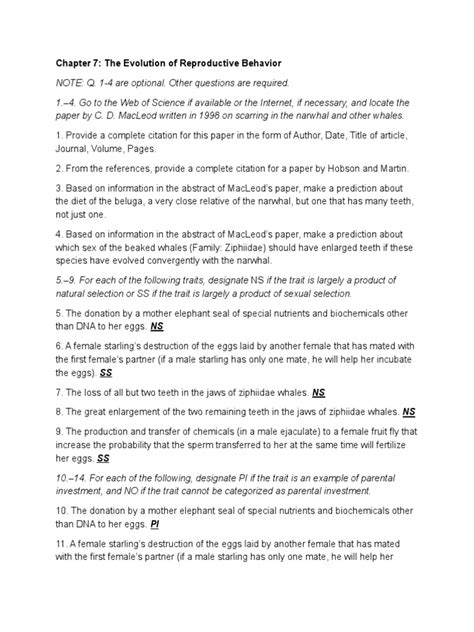 Chapter 7: The Evolution of Reproductive Behavior

NOTE: Q. 1-4 are optional. Other questions are required.

1.–4. Go to the Web of Science if available or the Internet, if necessary, and locate the paper by C. D. MacLeod written in 1998 on scarring in the narwhal and other whales.

1. Provide a complete citation for this paper in the form of Author, Date, Title of article, Journal, Volume, Pages.

2. From the references, provide a complete citation for a paper by Hobson and Martin.

3. Based on information in the abstract of MacLeod's paper, make a prediction about the diet of the beluga, a very close relative of the narwhal, but one that has many teeth, not just one.

4. Based on information in the abstract of MacLeod's paper, make a prediction about which sex of the beaked whales (Family: Ziphiidae) should have enlarged teeth if these species have evolved convergently with the narwhal.

5.–9. For each of the following traits, designate NS if the trait is largely a product of natural selection or SS if the trait is largely a product of sexual selection.

5. The donation by a mother elephant seal of special nutrients and biochemicals other than DNA to her eggs. NS

6. A female starling's destruction of the eggs laid by another female that has mated with the first female's partner (if a male starling has only one mate, he will help her incubate the eggs). SS

7. The loss of all but two teeth in the jaws of ziphiidae whales. NS

8. The great enlargement of the two remaining teeth in the jaws of ziphiidae whales. NS

9. The production and transfer of chemicals (in a male ejaculate) to a female fruit fly that increase the probability that the sperm transferred to her at the same time will fertilize her eggs. SS

10.–14. For each of the following, designate PI if the trait is an example of parental investment, and NO if the trait cannot be categorized as parental investment.

10. The donation by a mother elephant seal of special nutrients and biochemicals other than DNA to her eggs. PI

11. A female starling's destruction of the eggs laid by another female that has mated with the first female's partner (if a male starling has only one mate, he will help her